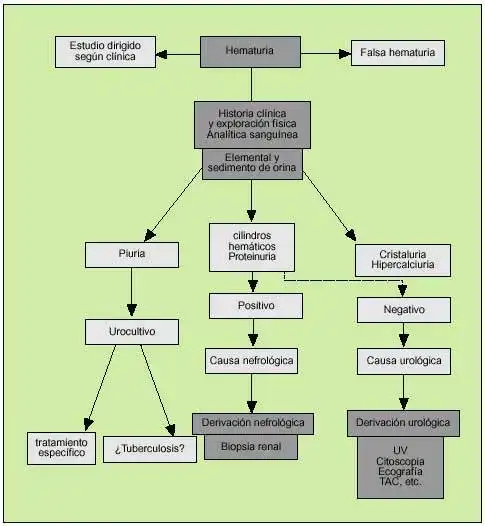 Estudio dirigido según clínica

Hematuria

Falsa hematuria

Historia clínica y exploración física Analítica sanguínea

Elemental y sedimento de orina

Piuria

cilindros hemáticos Proteinuria

Cristaluria Hipercalciuria

Urocultivo

Positivo

Negativo

Causa nefrológica

Causa urológica

tratamiento específico

¿Tuberculosis?

Derivación nefrológica

Biopsia renal

Derivación urológica

UV Citoscopia Ecografía TAC, etc.